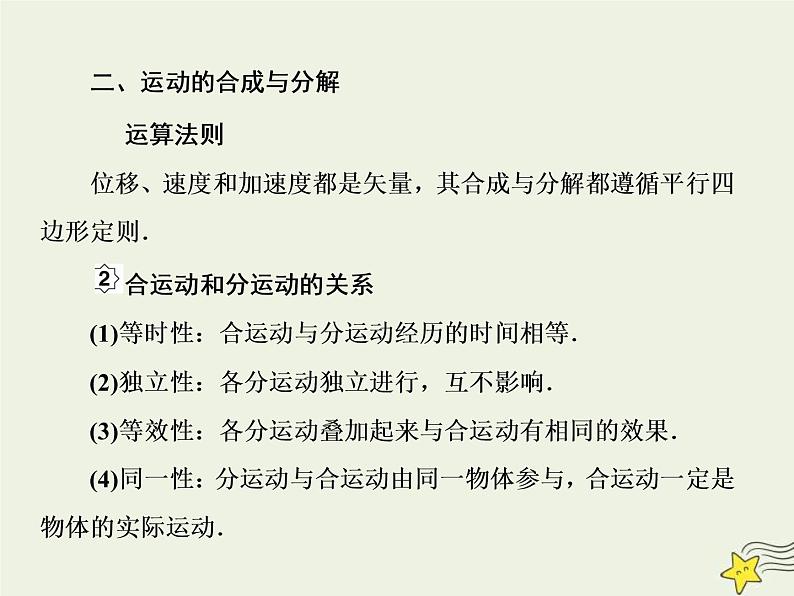 二、运动的合成与分解

运算法则

位移、速度和加速度都是矢量，其合成与分解都遵循平行四边形定则.

2 合运动和分运动的关系

(1)等时性：合运动与分运动经历的时间相等.

(2)独立性：各分运动独立进行，互不影响.

(3)等效性：各分运动叠加起来与合运动有相同的效果.

(4)同一性：分运动与合运动由同一物体参与，合运动一定是物体的实际运动.